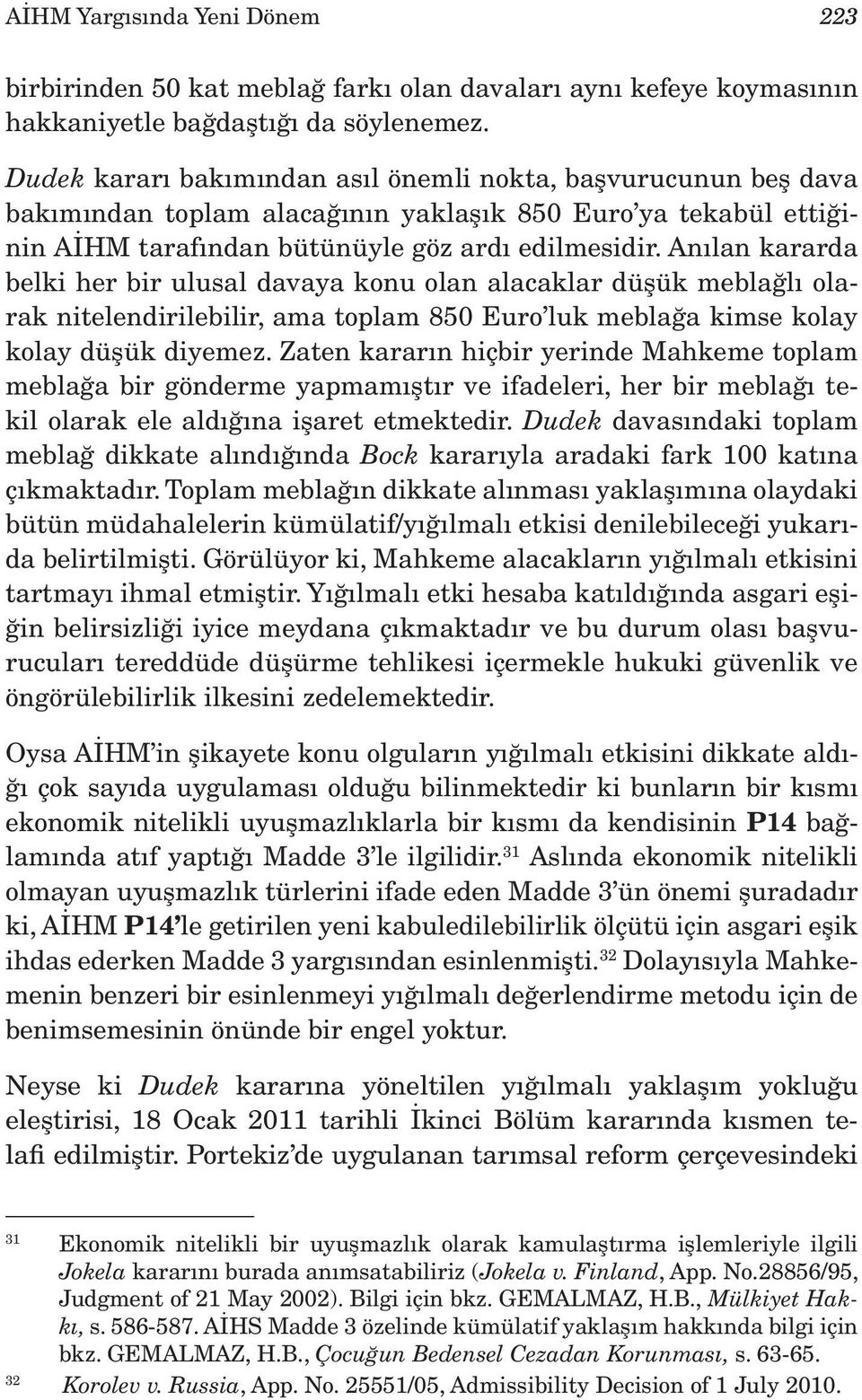 AİHM Yargısında Yeni Dönem 223

birbirinden 50 kat meblağ farkı olan davaları aynı kefeye koymasının hakkaniyetle bağdaştığı da söylenemez.

Dudek kararı bakımından asıl önemli nokta, başvurucunun beş dava bakımından toplam alacağının yaklaşık 850 Euro'ya tekabül ettiğinin AİHM tarafından bütünüyle göz ardı edilmesidir. Anılan kararda belki her bir ulusal davaya konu olan alacaklar düşük meblağlı olarak nitelendirilebilir, ama toplam 850 Euro'luk meblağa kimse kolay kolay düşük diyemez. Zaten kararın hiçbir yerinde Mahkeme toplam meblağa bir gönderme yapmamıştır ve ifadeleri, her bir meblağı tekil olarak ele aldığına işaret etmektedir. Dudek davasındaki toplam meblağ dikkate alındığında Bock kararıyla aradaki fark 100 katına çıkmaktadır. Toplam meblağın dikkate alınması yaklaşımına olaydaki bütün müdahalelerin kümülatif/yığılmalı etkisi denilebileceği yukarıda belirtilmişti. Görülüyor ki, Mahkeme alacakların yığılmalı etkisini tartmayı ihmal etmiştir. Yığılmalı etki hesaba katıldığında asgari eşiğin belirsizliği iyice meydana çıkmaktadır ve bu durum olası başvurucuları tereddüde düşürme tehlikesi içermekle hukuki güvenlik ve öngörülebilirlik ilkesini zedelemektedir.

Oysa AİHM'in şikayete konu olguların yığılmalı etkisini dikkate aldığı çok sayıda uygulaması olduğu bilinmektedir ki bunların bir kısmı ekonomik nitelikli uyuşmazlıklarla bir kısmı da kendisinin P14 bağlamında atıf yaptığı Madde 3'le ilgilidir.$^{31}$ Aslında ekonomik nitelikli olmayan uyuşmazlık türlerini ifade eden Madde 3'ün önemi şuradadır ki, AİHM P14'le getirilen yeni kabuledilebilirlik ölçütü için asgari eşik ihdas ederken Madde 3 yargısından esinlenmişti.$^{32}$ Dolayısıyla Mahkemenin benzeri bir esinlenmeyi yığılmalı değerlendirme metodu için de benimsemesinin önünde bir engel yoktur.

Neyse ki Dudek kararına yöneltilen yığılmalı yaklaşım yokluğu eleştirisi, 18 Ocak 2011 tarihli İkinci Bölüm kararında kısmen telafi edilmiştir. Portekiz'de uygulanan tarımsal reform çerçevesindeki

31 Ekonomik nitelikli bir uyuşmazlık olarak kamulaştırma işlemleriyle ilgili Jokela kararını burada anımsatabiliriz (Jokela v. Finland, App. No.28856/95, Judgment of 21 May 2002). Bilgi için bkz. GEMALMAZ, H.B., Mülkiyet Hakkı, s. 586-587. AİHS Madde 3 özelinde kümülatif yaklaşım hakkında bilgi için bkz. GEMALMAZ, H.B., Çocuğun Bedensel Cezadan Korunması, s. 63-65.

32 Korolev v. Russia, App. No. 25551/05, Admissibility Decision of 1 July 2010.